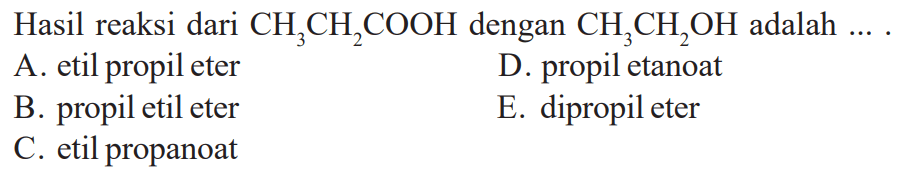 Hasil reaksi dari $CH_3CH_2COOH$ dengan $CH_3CH_2OH$ adalah ... .

A. etil propil eter

B. propil etil eter

C. etil propanoat

D. propil etanoat

E. dipropil eter